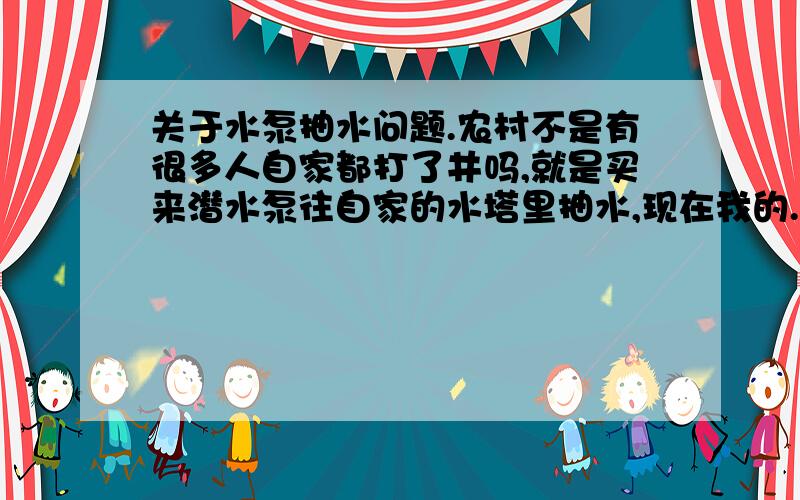 关于水泵抽水问题.农村不是有很多人自家都打了井吗,就是买来潜水泵往自家的水塔里抽水,现在我的.